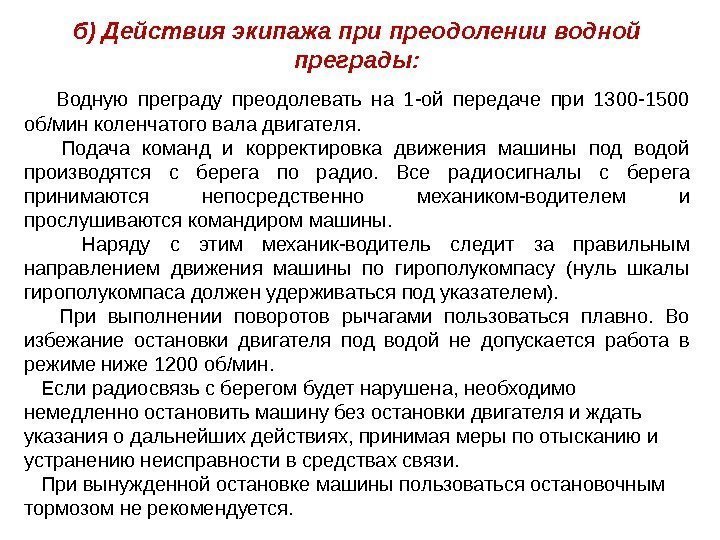 б) Действия экипажа при преодолении водной преграды:

Водную преграду преодолевать на 1-ой передаче при 1300-1500 об/мин коленчатого вала двигателя.

Подача команд и корректировка движения машины под водой производятся с берега по радио. Все радиосигналы с берега принимаются непосредственно механиком-водителем и прослушиваются командиром машины.

Наряду с этим механик-водитель следит за правильным направлением движения машины по гирополукомпасу (нуль шкалы гирополукомпаса должен удерживаться под указателем).

При выполнении поворотов рычагами пользоваться плавно. Во избежание остановки двигателя под водой не допускается работа в режиме ниже 1200 об/мин.

Если радиосвязь с берегом будет нарушена, необходимо немедленно остановить машину без остановки двигателя и ждать указания о дальнейших действиях, принимая меры по отысканию и устранению неисправности в средствах связи.

При вынужденной остановке машины пользоваться остановочным тормозом не рекомендуется.